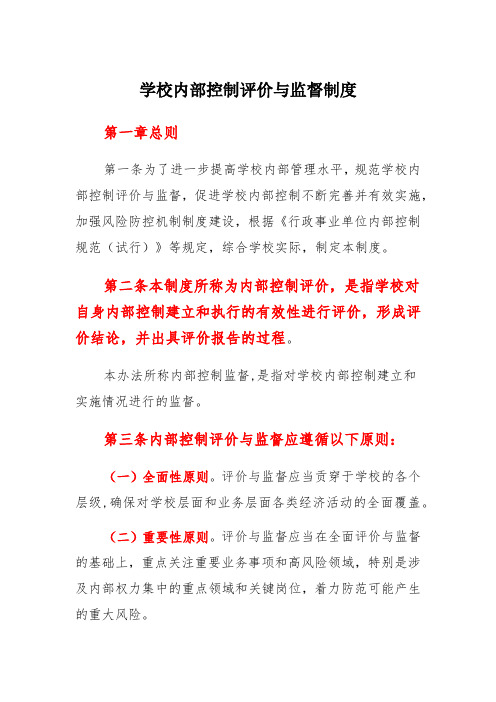 学校内部控制评价与监督制度

第一章总则

第一条为了进一步提高学校内部管理水平，规范学校内部控制评价与监督，促进学校内部控制不断完善并有效实施，加强风险防控机制制度建设，根据《行政事业单位内部控制规范（试行）》等规定，综合学校实际，制定本制度。

第二条本制度所称为内部控制评价，是指学校对自身内部控制建立和执行的有效性进行评价，形成评价结论，并出具评价报告的过程。

本办法所称内部控制监督，是指对学校内部控制建立和实施情况进行的监督。

第三条内部控制评价与监督应遵循以下原则：

（一）全面性原则。评价与监督应当贯穿于学校的各个层级，确保对学校层面和业务层面各类经济活动的全面覆盖。

（二）重要性原则。评价与监督应当在全面评价与监督的基础上，重点关注重要业务事项和高风险领域，特别是涉及内部权力集中的重点领域和关键岗位，着力防范可能产生的重大风险。